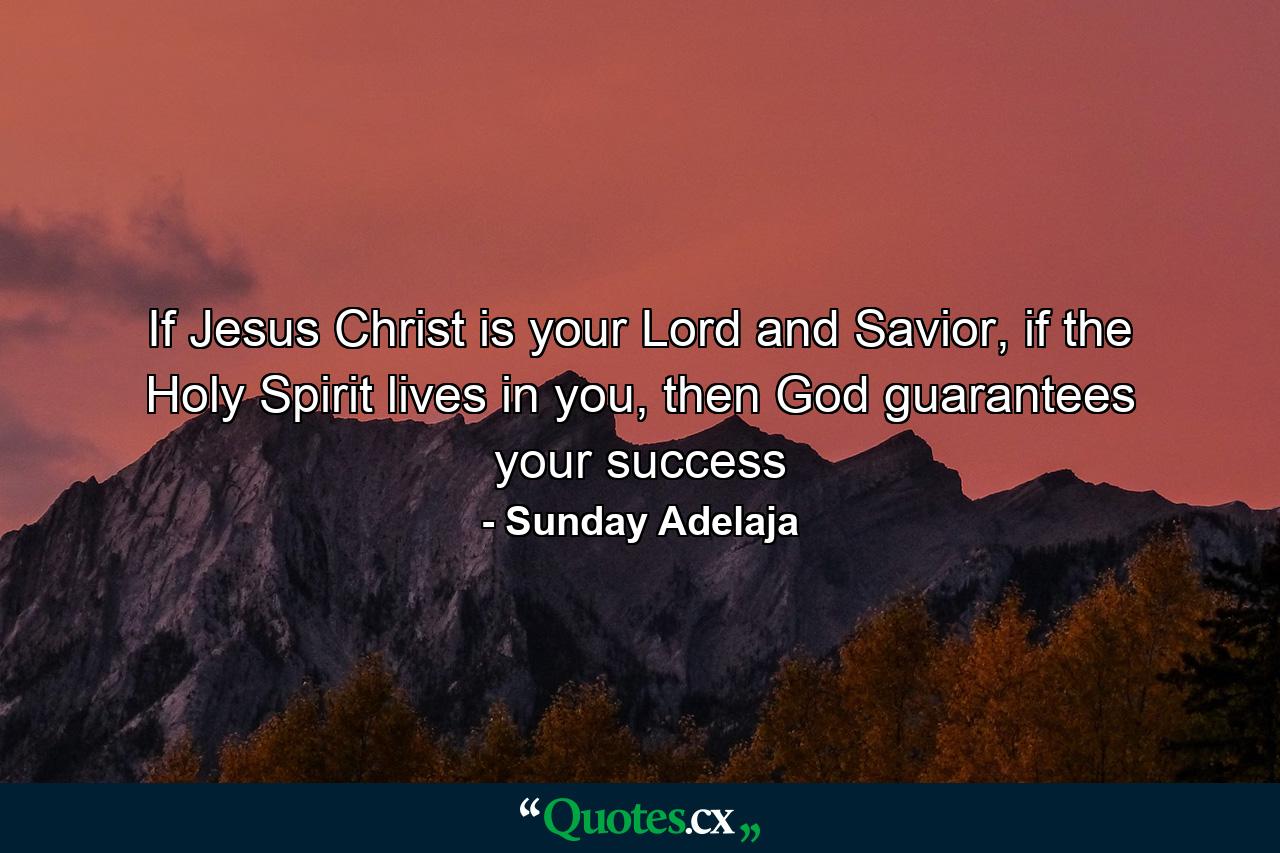 If Jesus Christ is your Lord and Savior, if the Holy Spirit lives in you, then God guarantees your success
- Sunday Adelaja

“Quotes.cx„